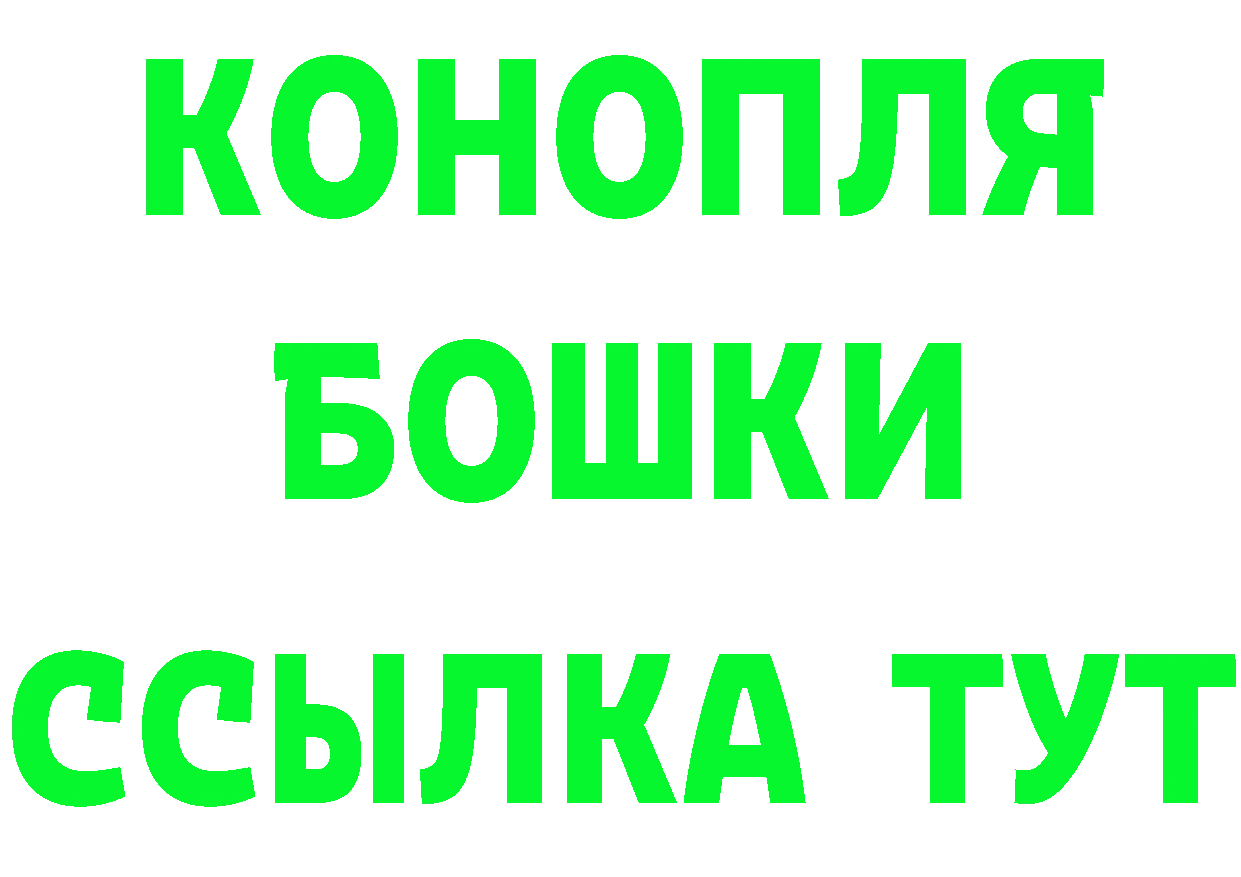 КОНОПЛЯ
БОШКИ
ССЫЛКА ТУТ